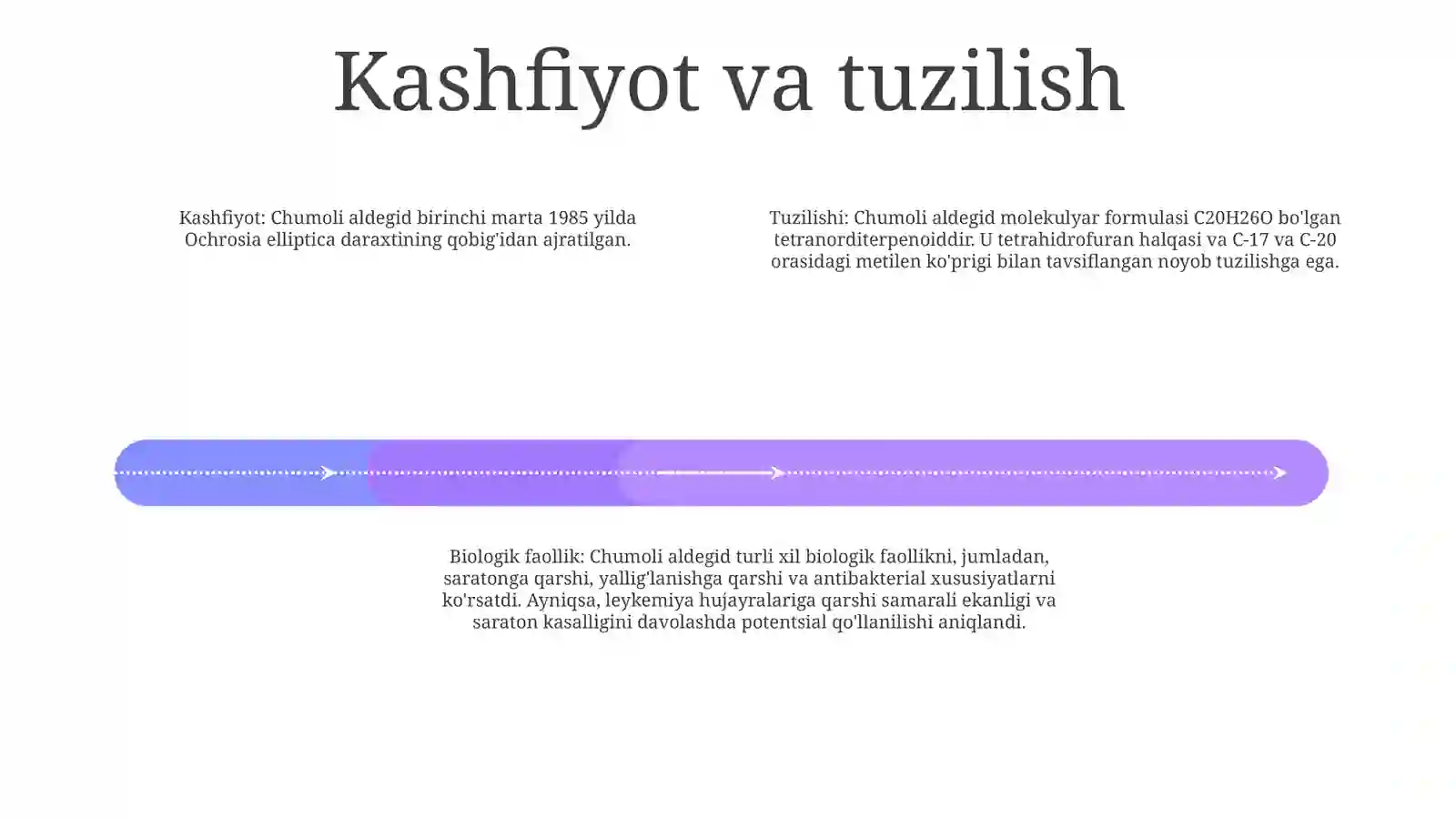 Kashfiyot va tuzilish

Kashfiyot: Chumoli aldegid birinchi marta 1985 yilda Ochrosia elliptica daraxtining qobig'idan ajratilgan.

Tuzilishi: Chumoli aldegid molekulyar formulasi C20H26O bo'lgan tetranorditerpenoiddir. U tetrahidrofuran halqasi va C-17 va C-20 orasidagi metilen ko'prigi bilan tavsiflangan noyob tuzilishga ega.

Biologik faollik: Chumoli aldegid turli xil biologik faollikni, jumladan, saratonga qarshi, yallig'lanishga qarshi va antibakterial xususiyatlarni ko'rsatdi. Ayniqsa, leykemiya hujayralariga qarshi samarali ekanligi va saraton kasalligini davolashda potentsial qo'llanilishi aniqlandi.